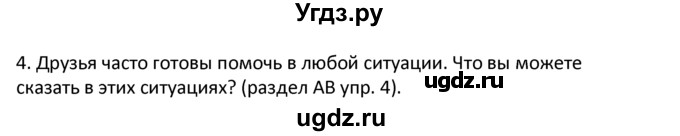 Угдз.ру

4. Друзья часто готовы помочь в любой ситуации. Что вы можете сказать в этих ситуациях? (раздел АВ упр. 4). ugdz.ru

ugdz.ru